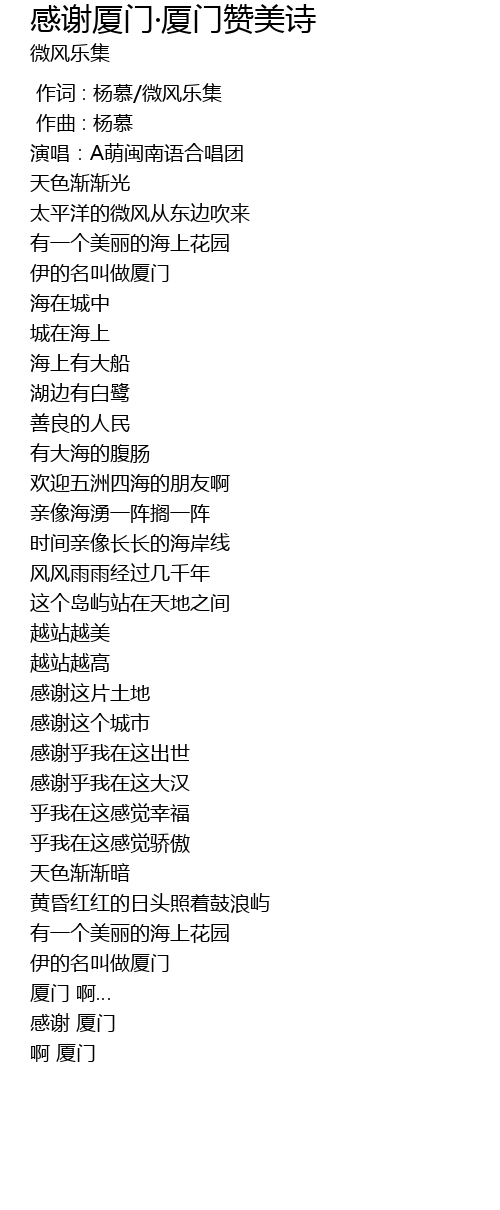 感谢厦门·厦门赞美诗
微风乐集

作词 : 杨慕/微风乐集
作曲 : 杨慕
演唱：A萌闽南语合唱团
天色渐渐光
太平洋的微风从东边吹来
有一个美丽的海上花园
伊的名叫做厦门
海在城中
城在海上
海上有大船
湖边有白鹭
善良的人民
有大海的腹肠
欢迎五洲四海的朋友啊
亲像海湧一阵搁一阵
时间亲像长长的海岸线
风风雨雨经过几千年
这个岛屿站在天地之间
越站越美
越站越高
感谢这片土地
感谢这个城市
感谢乎我在这出世
感谢乎我在这大汉
乎我在这感觉幸福
乎我在这感觉骄傲
天色渐渐暗
黄昏红红的日头照着鼓浪屿
有一个美丽的海上花园
伊的名叫做厦门
厦门 啊...
感谢 厦门
啊 厦门